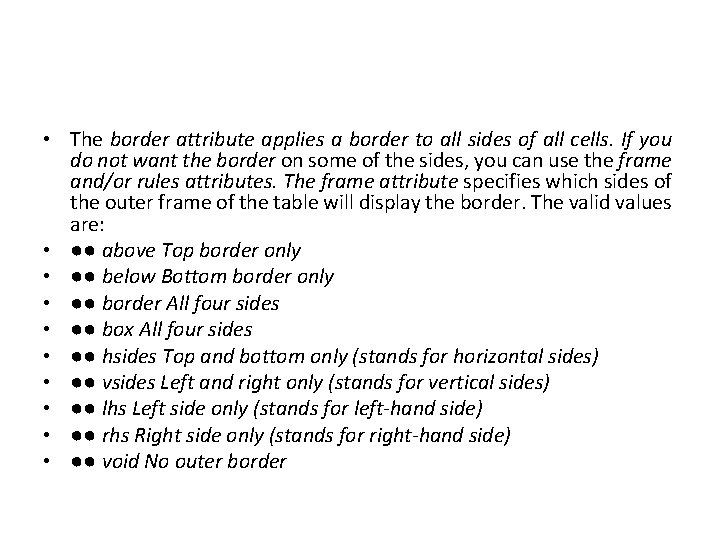 • The border attribute applies a border to all sides of all cells. If you do not want the border on some of the sides, you can use the frame and/or rules attributes. The frame attribute specifies which sides of the outer frame of the table will display the border. The valid values are:
• ●● above Top border only
• ●● below Bottom border only
• ●● border All four sides
• ●● box All four sides
• ●● hsides Top and bottom only (stands for horizontal sides)
• ●● vsides Left and right only (stands for vertical sides)
• ●● lhs Left side only (stands for left-hand side)
• ●● rhs Right side only (stands for right-hand side)
• ●● void No outer border